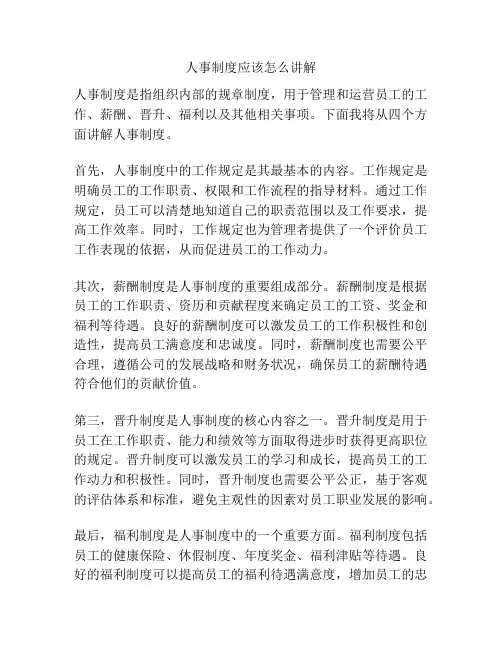 人事制度应该怎么讲解

人事制度是指组织内部的规章制度，用于管理和运营员工的工作、薪酬、晋升、福利以及其他相关事项。下面我将从四个方面讲解人事制度。

首先，人事制度中的工作规定是其最基本的内容。工作规定是明确员工的工作职责、权限和工作流程的指导材料。通过工作规定，员工可以清楚地知道自己的职责范围以及工作要求，提高工作效率。同时，工作规定也为管理者提供了一个评价员工工作表现的依据，从而促进员工的工作动力。

其次，薪酬制度是人事制度的重要组成部分。薪酬制度是根据员工的工作职责、资历和贡献程度来确定员工的工资、奖金和福利等待遇。良好的薪酬制度可以激发员工的工作积极性和创造性，提高员工满意度和忠诚度。同时，薪酬制度也需要公平合理，遵循公司的发展战略和财务状况，确保员工的薪酬待遇符合他们的贡献价值。

第三，晋升制度是人事制度的核心内容之一。晋升制度是用于员工在工作职责、能力和绩效等方面取得进步时获得更高职位的规定。晋升制度可以激发员工的学习和成长，提高员工的工作动力和积极性。同时，晋升制度也需要公平公正，基于客观的评估体系和标准，避免主观性的因素对员工职业发展的影响。

最后，福利制度是人事制度中的一个重要方面。福利制度包括员工的健康保险、休假制度、年度奖金、福利津贴等待遇。良好的福利制度可以提高员工的福利待遇满意度，增加员工的忠